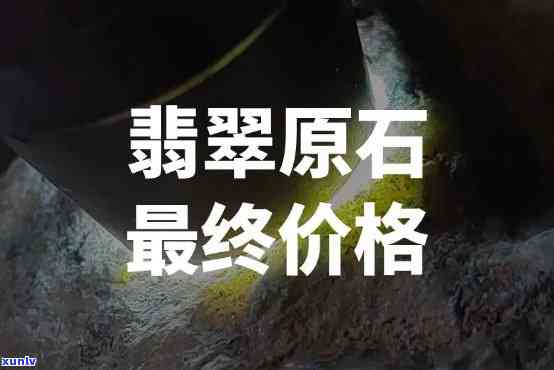 翡翠原石
最终价格

xunlv